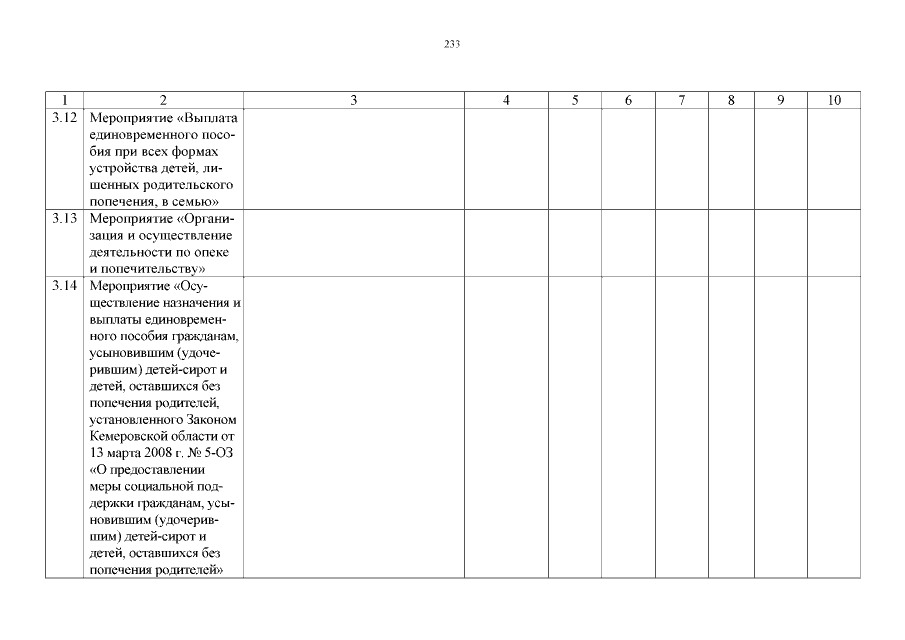 233

| 1 | 2 | 3 | 4 | 5 | 6 | 7 | 8 | 9 | 10 |
|---|---|---|---|---|---|---|---|---|---|
| 3.12 | Мероприятие «Выплата единовременного пособия при всех формах устройства детей, лишенных родительского попечения, в семью» | | | | | | | | |
| 3.13 | Мероприятие «Организация и осуществление деятельности по опеке и попечительству» | | | | | | | | |
| 3.14 | Мероприятие «Осуществление назначения и выплаты единовременного пособия гражданам, усыновившим (удочерившим) детей-сирот и детей, оставшихся без попечения родителей, установленного Законом Кемеровской области от 13 марта 2008 г. № 5-ОЗ «О предоставлении меры социальной поддержки гражданам, усыновившим (удочерившим) детей-сирот и детей, оставшихся без попечения родителей» | | | | | | | | |